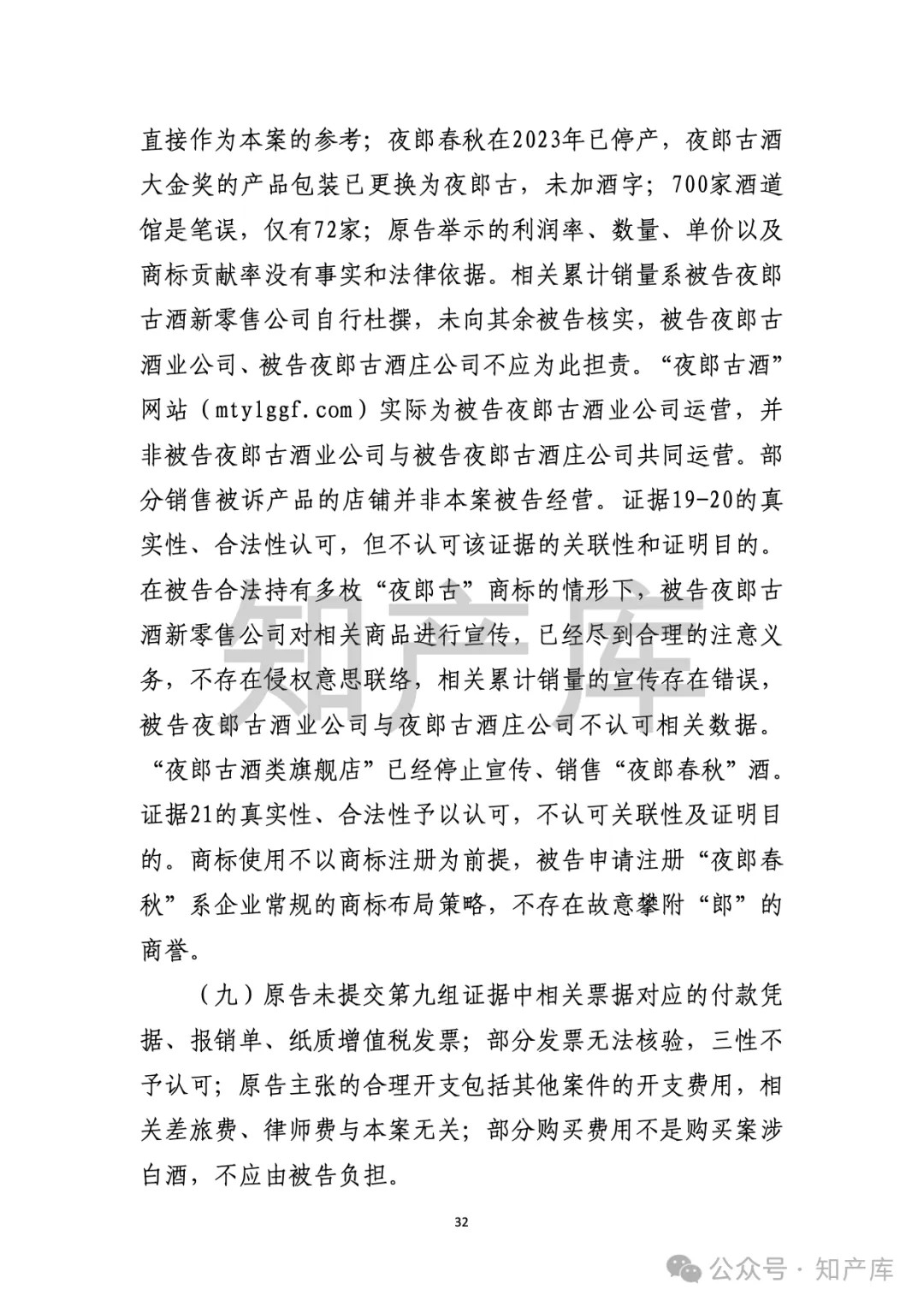 直接作为本案的参考；夜郎春秋在2023年已停产，夜郎古酒大金奖的产品包装已更换为夜郎古，未加酒字；700家酒道馆是笔误，仅有72家；原告举示的利润率、数量、单价以及商标贡献率没有事实和法律依据。相关累计销量系被告夜郎古酒新零售公司自行杜撰，未向其余被告核实，被告夜郎古酒业公司、被告夜郎古酒庄公司不应为此担责。“夜郎古酒”网站（mtylggf.com）实际为被告夜郎古酒业公司运营，并非被告夜郎古酒业公司与被告夜郎古酒庄公司共同运营。部分销售被诉产品的店铺并非本案被告经营。证据19-20的真实性、合法性认可，但不认可该证据的关联性和证明目的。在被告合法持有多枚“夜郎古”商标的情形下，被告夜郎古酒新零售公司对相关商品进行宣传，已经尽到合理的注意义务，不存在侵权意思联络，相关累计销量的宣传存在错误，被告夜郎古酒业公司与夜郎古酒庄公司不认可相关数据。“夜郎古酒类旗舰店”已经停止宣传、销售“夜郎春秋”酒。证据21的真实性、合法性予以认可，不认可关联性及证明目的。商标使用不以商标注册为前提，被告申请注册“夜郎春秋”系企业常规的商标布局策略，不存在故意攀附“郎”的商誉。

（九）原告未提交第九组证据中相关票据对应的付款凭据、报销单、纸质增值税发票；部分发票无法核验，三性不予认可；原告主张的合理开支包括其他案件的开支费用，相关差旅费、律师费与本案无关；部分购买费用不是购买案涉白酒，不应由被告负担。

32

知产库

公众号 · 知产库